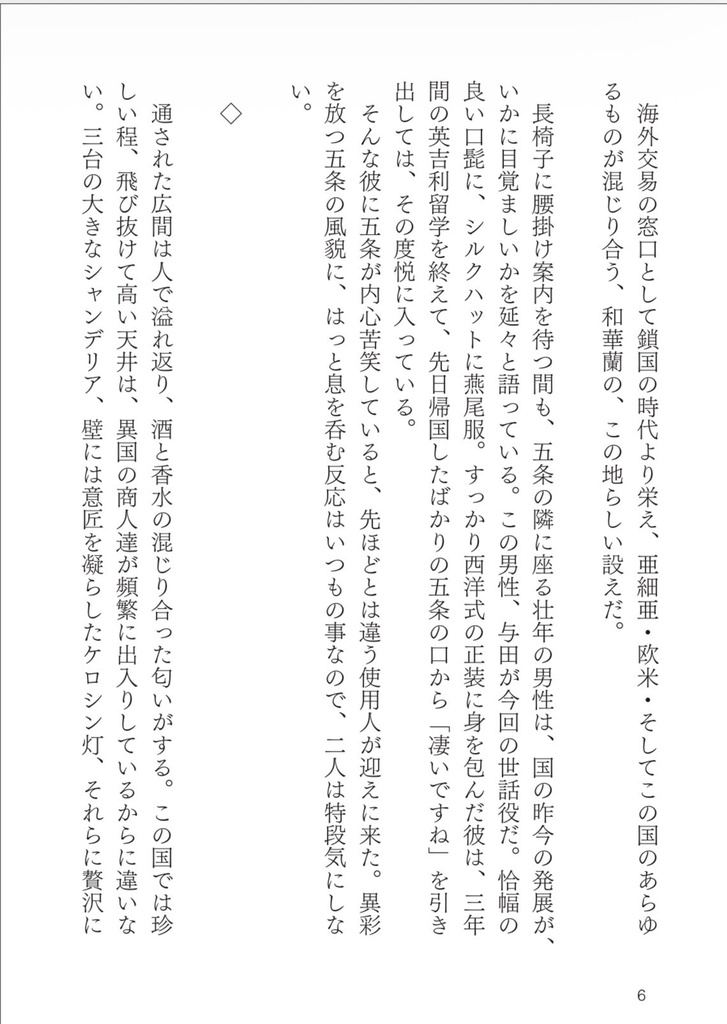 海外交易の窓口として鎖国の時代より栄え、亜細亜・欧米・そしてこの国のあらゆるものが混じり合う、和華蘭の、この地らしい設えだ。

長椅子に腰掛け案内を待つ間も、五条の隣に座る壮年の男性は、国の昨今の発展が、いかに目覚ましいかを延々と語っている。この男性、与田が今回の世話役だ。恰幅の良い口髭に、シルクハットに燕尾服。すっかり西洋式の正装に身を包んだ彼は、三年間の英吉利留学を終えて、先日帰国したばかりの五条の口から「凄いですね」を引き出しては、その度悦に入っている。

そんな彼に五条が内心苦笑していると、先ほどとは違う使用人が迎えに来た。異彩を放つ五条の風貌に、はっと息を呑む反応はいつもの事なので、二人は特段気にしない。

◇

通された広間は人で溢れ返り、酒と香水の混じり合った匂いがする。この国では珍しい程、飛び抜けて高い天井は、異国の商人達が頻繁に出入りしているからに違いない。三台の大きなシャンデリア、壁には意匠を凝らしたケロシン灯、それらに贅沢に

6